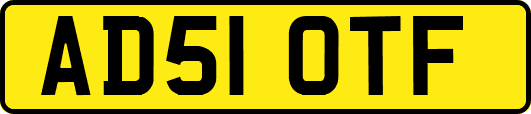 AD51 OTF